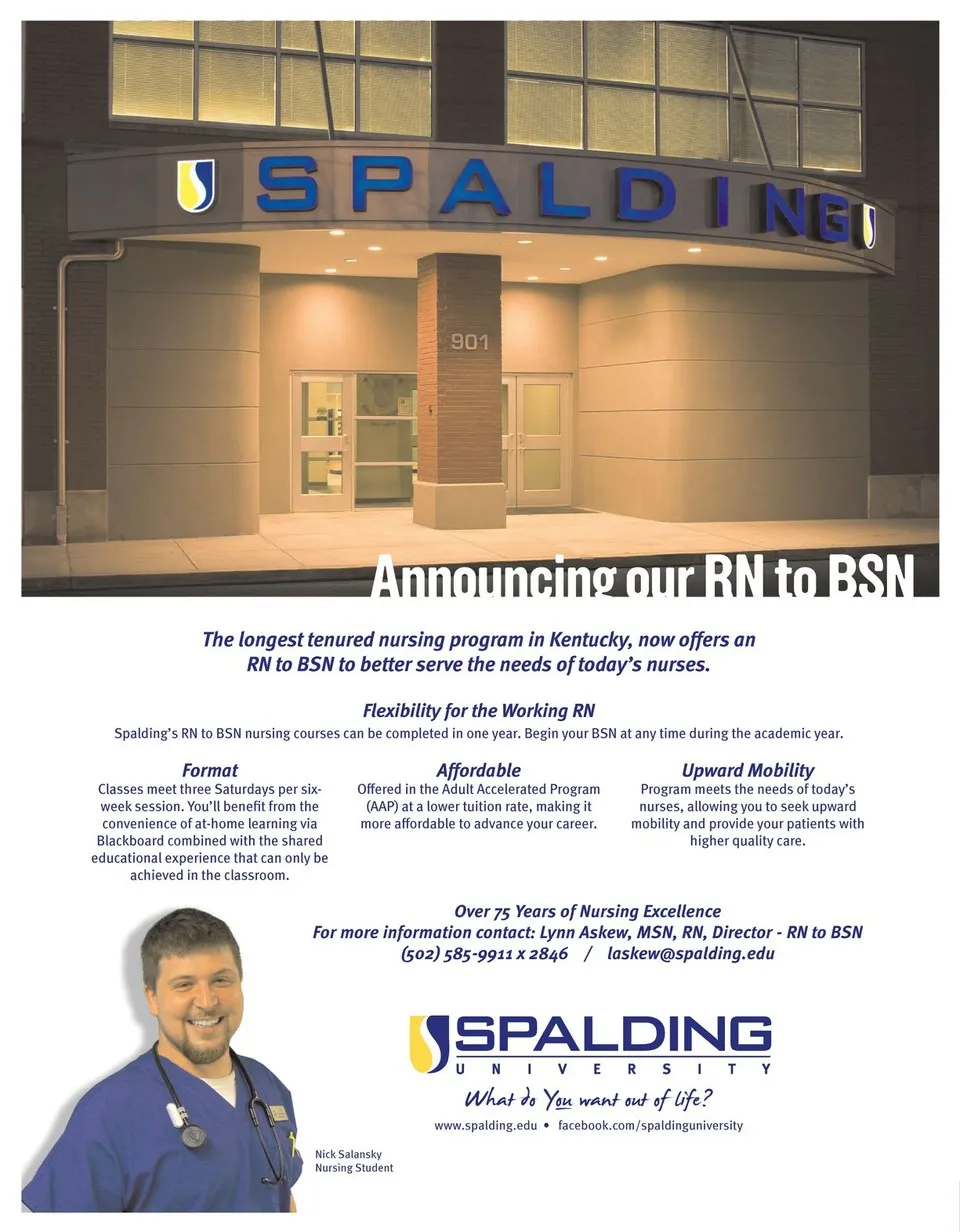 SPALDING

901

Announcing our RN to BSN

The longest tenured nursing program in Kentucky, now offers an RN to BSN to better serve the needs of today's nurses.

Flexibility for the Working RN
Spalding's RN to BSN nursing courses can be completed in one year. Begin your BSN at any time during the academic year.

Format
Classes meet three Saturdays per six-week session. You'll benefit from the convenience of at-home learning via Blackboard combined with the shared educational experience that can only be achieved in the classroom.

Affordable
Offered in the Adult Accelerated Program (AAP) at a lower tuition rate, making it more affordable to advance your career.

Upward Mobility
Program meets the needs of today's nurses, allowing you to seek upward mobility and provide your patients with higher quality care.

Over 75 Years of Nursing Excellence
For more information contact: Lynn Askew, MSN, RN, Director - RN to BSN
(502) 585-9911 x 2846 / laskew@spalding.edu

SPALDING
UNIVERSITY
What do You want out of life?
www.spalding.edu • facebook.com/spaldinguniversity

Nick Salansky
Nursing Student